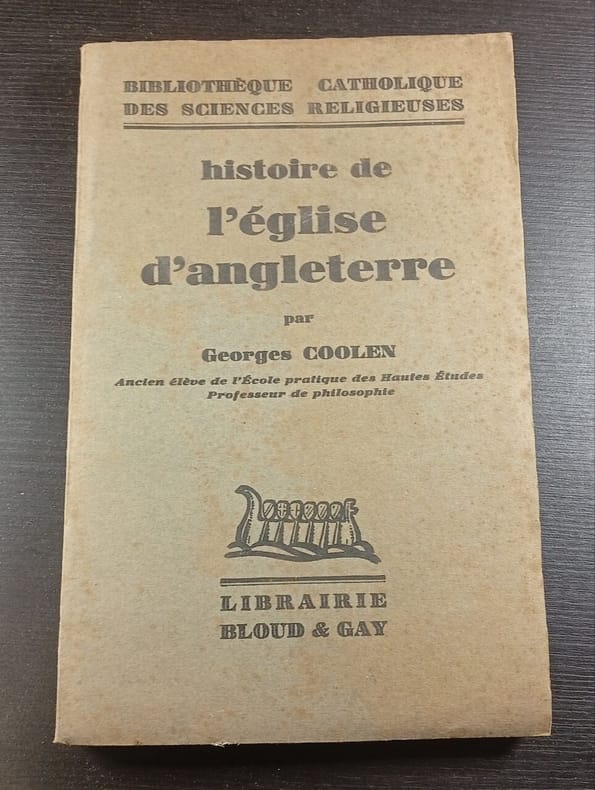 BIBLIOTHÈQUE CATHOLIQUE
DES SCIENCES RELIGIEUSES

histoire de
l'église
d'angleterre

par

Georges COOLEN

Ancien élève de l'École pratique des Hautes Études
Professeur de philosophie

LIBRAIRIE
BLOUD & GAY